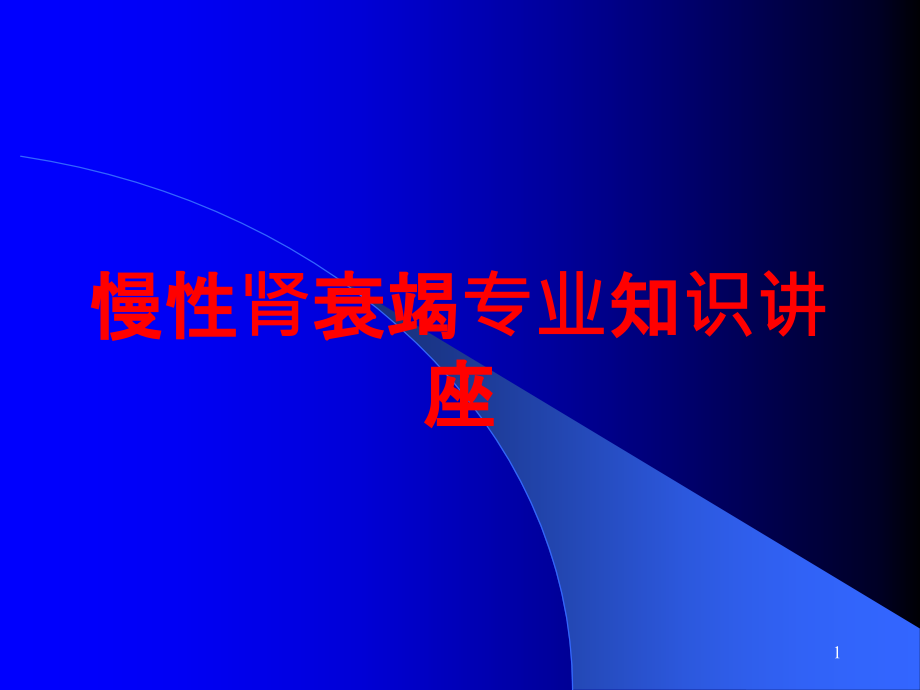 慢性肾衰竭专业知识讲座

1